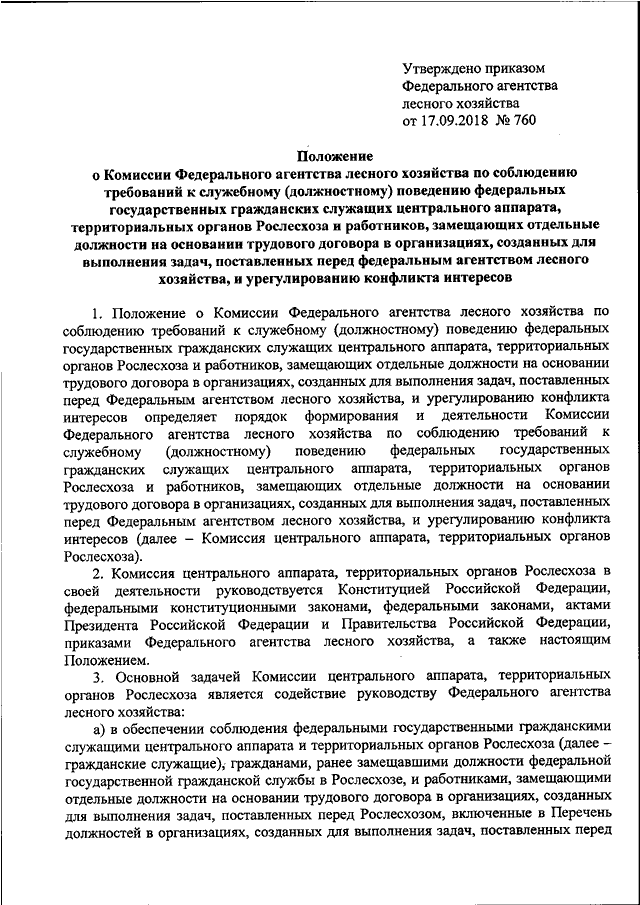 Утверждено приказом Федерального агентства лесного хозяйства от 17.09.2018 № 760

Положение
о Комиссии Федерального агентства лесного хозяйства по соблюдению требований к служебному (должностному) поведению федеральных государственных гражданских служащих центрального аппарата, территориальных органов Рослесхоза и работников, замещающих отдельные должности на основании трудового договора в организациях, созданных для выполнения задач, поставленных перед федеральным агентством лесного хозяйства, и урегулированию конфликта интересов

1. Положение о Комиссии Федерального агентства лесного хозяйства по соблюдению требований к служебному (должностному) поведению федеральных государственных гражданских служащих центрального аппарата, территориальных органов Рослесхоза и работников, замещающих отдельные должности на основании трудового договора в организациях, созданных для выполнения задач, поставленных перед Федеральным агентством лесного хозяйства, и урегулированию конфликта интересов определяет порядок формирования и деятельности Комиссии Федерального агентства лесного хозяйства по соблюдению требований к служебному (должностному) поведению федеральных государственных гражданских служащих центрального аппарата, территориальных органов Рослесхоза и работников, замещающих отдельные должности на основании трудового договора в организациях, созданных для выполнения задач, поставленных перед Федеральным агентством лесного хозяйства, и урегулированию конфликта интересов (далее – Комиссия центрального аппарата, территориальных органов Рослесхоза).

2. Комиссия центрального аппарата, территориальных органов Рослесхоза в своей деятельности руководствуется Конституцией Российской Федерации, федеральными конституционными законами, федеральными законами, актами Президента Российской Федерации и Правительства Российской Федерации, приказами Федерального агентства лесного хозяйства, а также настоящим Положением.

3. Основной задачей Комиссии центрального аппарата, территориальных органов Рослесхоза является содействие руководству Федерального агентства лесного хозяйства:

а) в обеспечении соблюдения федеральными государственными гражданскими служащими центрального аппарата и территориальных органов Рослесхоза (далее – гражданские служащие), гражданами, ранее замещавшими должности федеральной государственной гражданской службы в Рослесхозе, и работниками, замещающими отдельные должности на основании трудового договора в организациях, созданных для выполнения задач, поставленных перед Рослесхозом, включенные в Перечень должностей в организациях, созданных для выполнения задач, поставленных перед